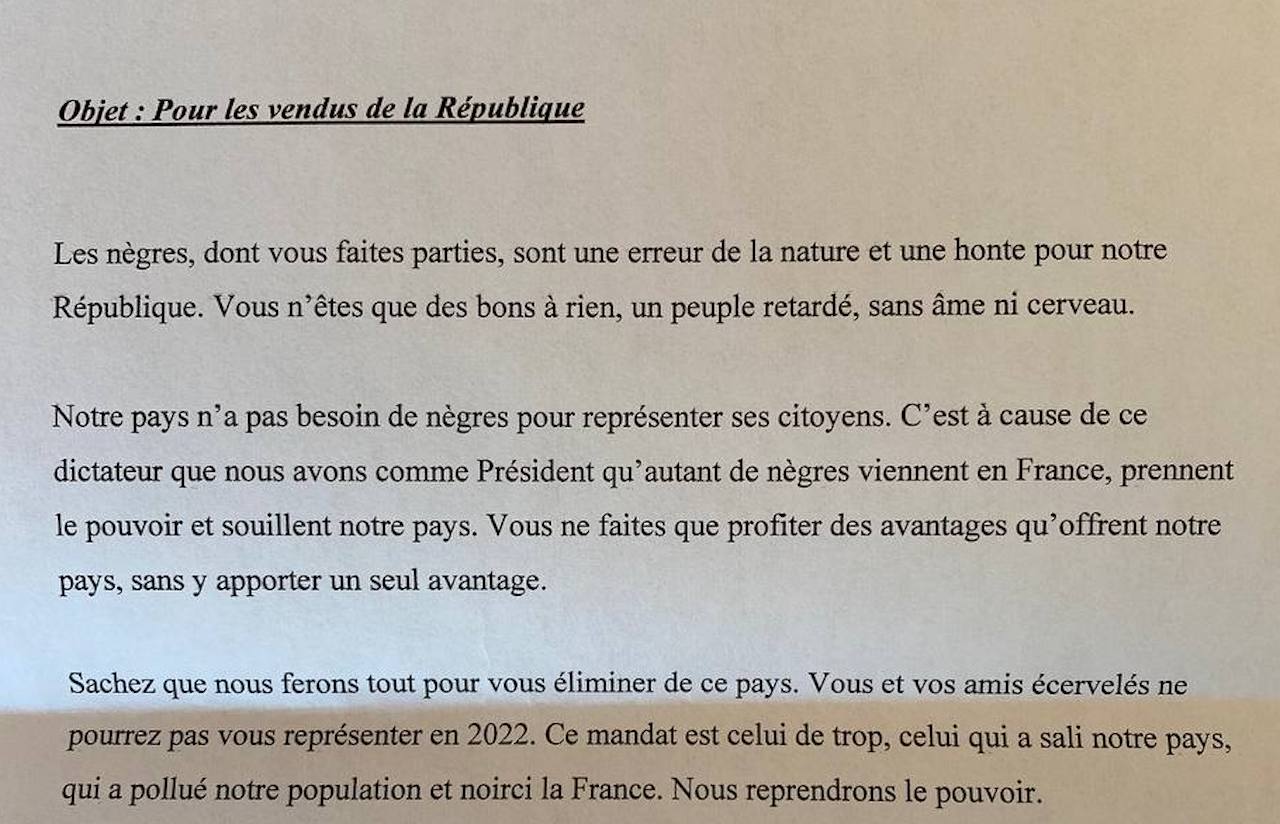 Objet : Pour les vendus de la République

Les nègres, dont vous faites parties, sont une erreur de la nature et une honte pour notre République. Vous n'êtes que des bons à rien, un peuple retardé, sans âme ni cerveau.

Notre pays n'a pas besoin de nègres pour représenter ses citoyens. C'est à cause de ce dictateur que nous avons comme Président qu'autant de nègres viennent en France, prennent le pouvoir et souillent notre pays. Vous ne faites que profiter des avantages qu'offrent notre pays, sans y apporter un seul avantage.

Sachez que nous ferons tout pour vous éliminer de ce pays. Vous et vos amis écervelés ne pourrez pas vous représenter en 2022. Ce mandat est celui de trop, celui qui a sali notre pays, qui a pollué notre population et noirci la France. Nous reprendrons le pouvoir.